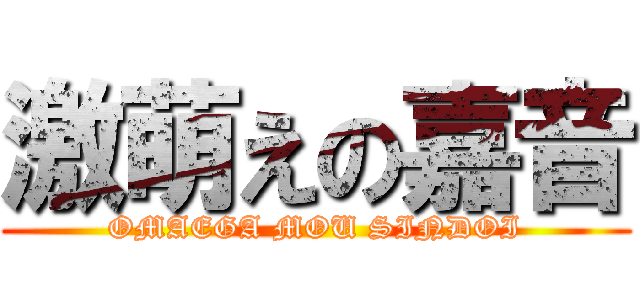 激萌えの嘉音
OMAEGA MOU SINDOI